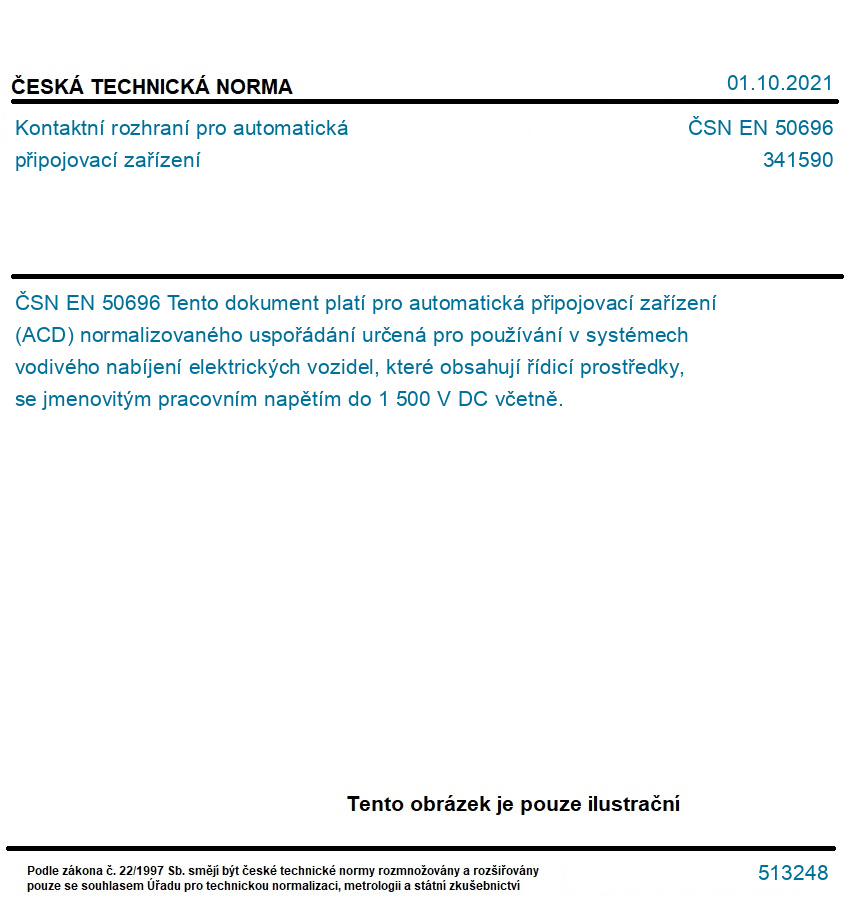 ČESKÁ TECHNICKÁ NORMA

01.10.2021

Kontaktní rozhraní pro automatická připojovací zařízení

ČSN EN 50696
341590

ČSN EN 50696 Tento dokument platí pro automatická připojovací zařízení (ACD) normalizovaného uspořádání určená pro používání v systémech vodivého nabíjení elektrických vozidel, které obsahují řídicí prostředky, se jmenovitým pracovním napětím do 1 500 V DC včetně.

Tento obrázek je pouze ilustrační

Podle zákona č. 22/1997 Sb. smějí být české technické normy rozmnožovány a rozšiřovány pouze se souhlasem Úřadu pro technickou normalizaci, metrologii a státní zkušebnictví

513248